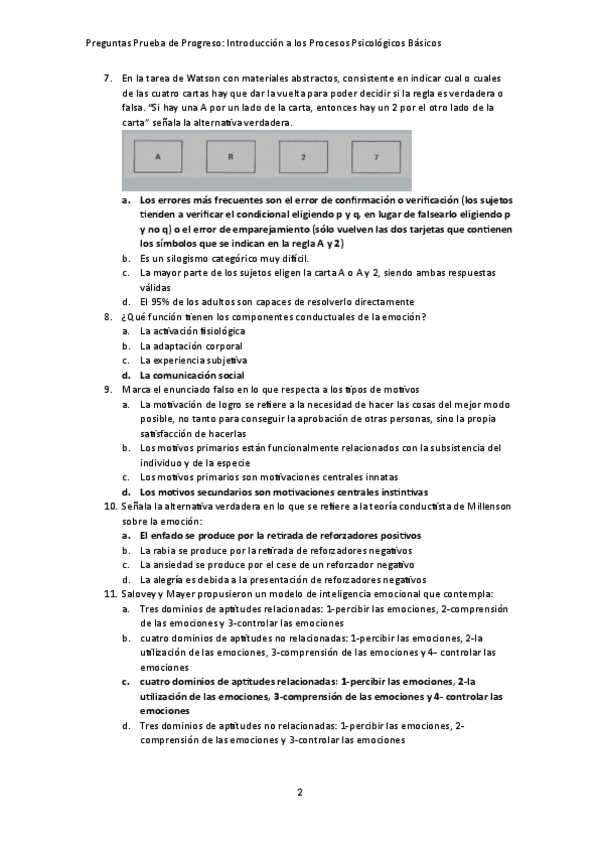 Preguntas Prueba de Progreso: Introducción a los Procesos Psicológicos Básicos

7. En la tarea de Watson con materiales abstractos, consistente en indicar cual o cuales de las cuatro cartas hay que dar la vuelta para poder decidir si la regla es verdadera o falsa. "Si hay una A por un lado de la carta, entonces hay un 2 por el otro lado de la carta" señala la alternativa verdadera.

A R 2 7

a. Los errores más frecuentes son el error de confirmación o verificación (los sujetos tienden a verificar el condicional eligiendo p y q, en lugar de falsearlo eligiendo p y no q) o el error de emparejamiento (sólo vuelven las dos tarjetas que contienen los símbolos que se indican en la regla A y 2)
b. Es un silogismo categórico muy difícil.
c. La mayor parte de los sujetos eligen la carta A o A y 2, siendo ambas respuestas válidas
d. El 95% de los adultos son capaces de resolverlo directamente

8. ¿Qué función tienen los componentes conductuales de la emoción?
a. La activación fisiológica
b. La adaptación corporal
c. La experiencia subjetiva
d. La comunicación social

9. Marca el enunciado falso en lo que respecta a los tipos de motivos
a. La motivación de logro se refiere a la necesidad de hacer las cosas del mejor modo posible, no tanto para conseguir la aprobación de otras personas, sino la propia satisfacción de hacerlas
b. Los motivos primarios están funcionalmente relacionados con la subsistencia del individuo y de la especie
c. Los motivos primarios son motivaciones centrales innatas
d. Los motivos secundarios son motivaciones centrales instintivas

10. Señala la alternativa verdadera en lo que se refiere a la teoría conductista de Millenson sobre la emoción:
a. El enfado se produce por la retirada de reforzadores positivos
b. La rabia se produce por la retirada de reforzadores negativos
c. La ansiedad se produce por el cese de un reforzador negativo
d. La alegría es debida a la presentación de reforzadores negativos

11. Salovey y Mayer propusieron un modelo de inteligencia emocional que contempla:
a. Tres dominios de aptitudes relacionadas: 1-percibir las emociones, 2-comprensión de las emociones y 3-controlar las emociones
b. cuatro dominios de aptitudes no relacionadas: 1-percibir las emociones, 2-la utilización de las emociones, 3-comprensión de las emociones y 4- controlar las emociones
c. cuatro dominios de aptitudes relacionadas: 1-percibir las emociones, 2-la utilización de las emociones, 3-comprensión de las emociones y 4- controlar las emociones
d. Tres dominios de aptitudes no relacionadas: 1-percibir las emociones, 2-comprensión de las emociones y 3-controlar las emociones

2